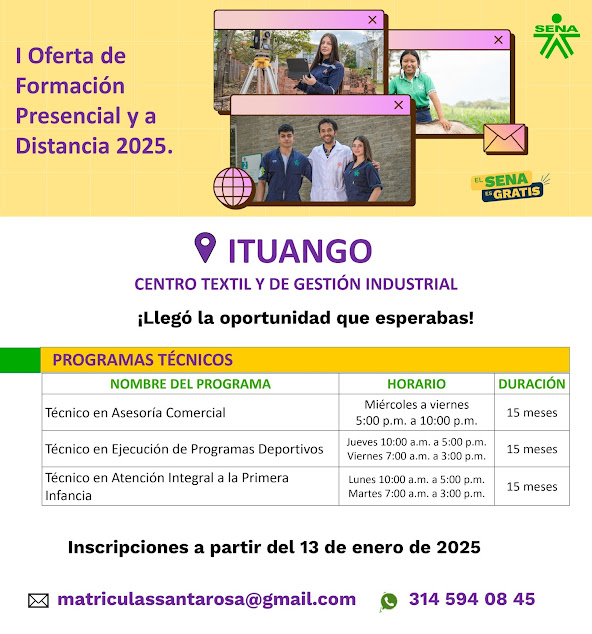 I Oferta de Formación Presencial y a Distancia 2025.

SENA

EL SENA ES GRATIS

ITUANGO

CENTRO TEXTIL Y DE GESTIÓN INDUSTRIAL

¡Llegó la oportunidad que esperabas!

PROGRAMAS TÉCNICOS

| NOMBRE DEL PROGRAMA | HORARIO | DURACIÓN |
|---|---|---|
| Técnico en Asesoría Comercial | Miércoles a viernes 5:00 p.m. a 10:00 p.m. | 15 meses |
| Técnico en Ejecución de Programas Deportivos | Jueves 10:00 a.m. a 5:00 p.m. Viernes 7:00 a.m. a 3:00 p.m. | 15 meses |
| Técnico en Atención Integral a la Primera Infancia | Lunes 10:00 a.m. a 5:00 p.m. Martes 7:00 a.m. a 3:00 p.m. | 15 meses |

Inscripciones a partir del 13 de enero de 2025

matriculassantarosa@gmail.com 314 594 08 45